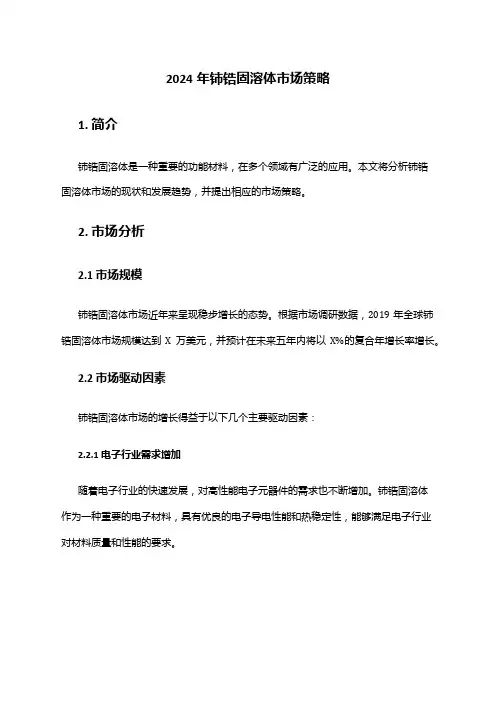 2024 年铈锆固溶体市场策略

1. 简介

铈锆固溶体是一种重要的功能材料，在多个领域有广泛的应用。本文将分析铈锆固溶体市场的现状和发展趋势，并提出相应的市场策略。

2. 市场分析

2.1 市场规模

铈锆固溶体市场近年来呈现稳步增长的态势。根据市场调研数据，2019 年全球铈锆固溶体市场规模达到 X 万美元，并预计在未来五年内将以 X%的复合年增长率增长。

2.2 市场驱动因素

铈锆固溶体市场的增长得益于以下几个主要驱动因素：

2.2.1 电子行业需求增加

随着电子行业的快速发展，对高性能电子元器件的需求也不断增加。铈锆固溶体作为一种重要的电子材料，具有优良的电子导电性能和热稳定性，能够满足电子行业对材料质量和性能的要求。